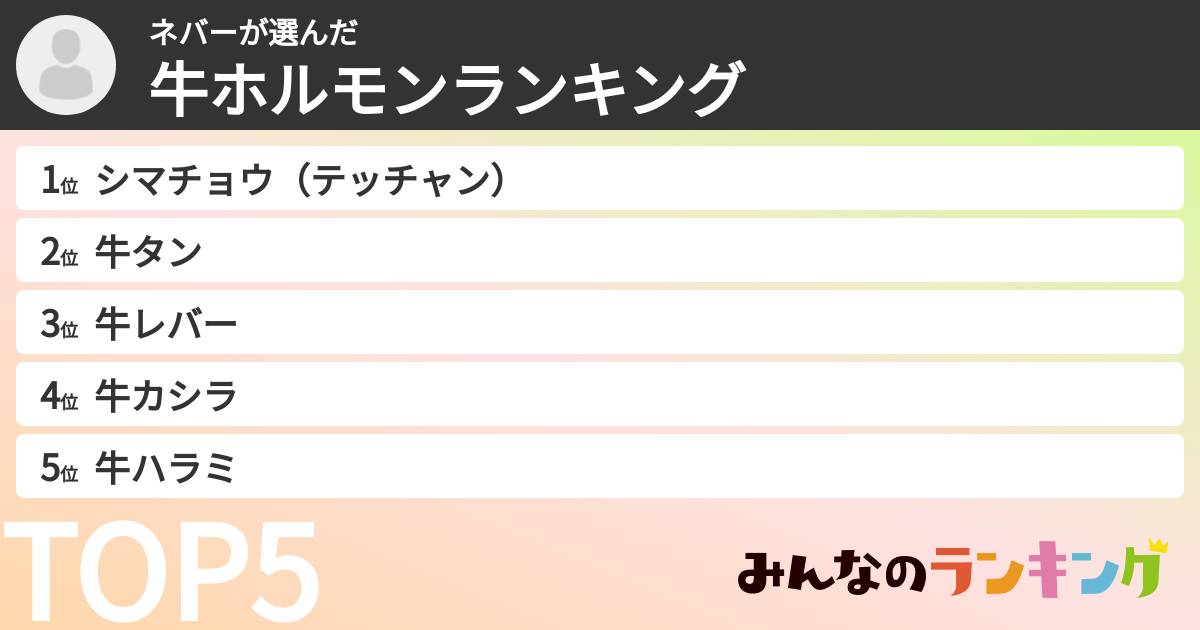 ネバーが選んだ
牛ホルモンランキング

1位 シマチョウ（テッチャン）
2位 牛タン
3位 牛レバー
4位 牛カシラ
5位 牛ハラミ

TOP5

みんなのランキング